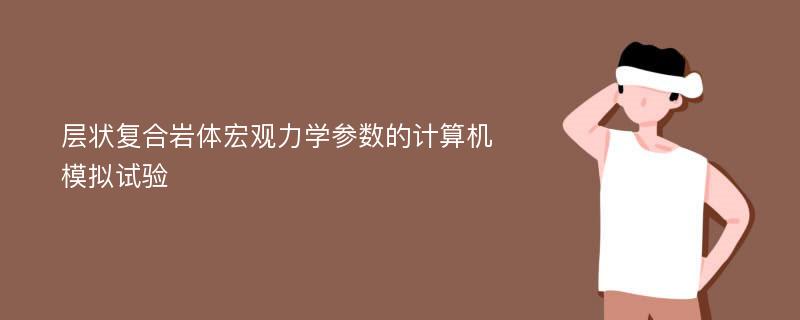 层状复合岩体宏观力学参数的计算机模拟试验